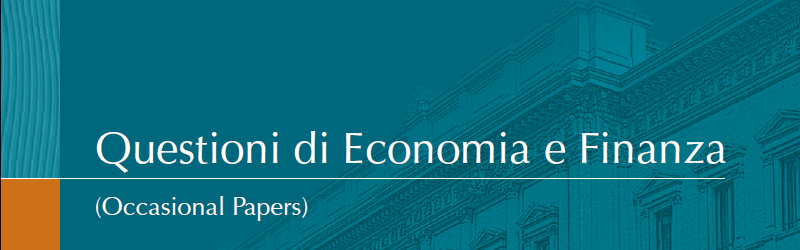 Questioni di Economia e Finanza

(Occasional Papers)